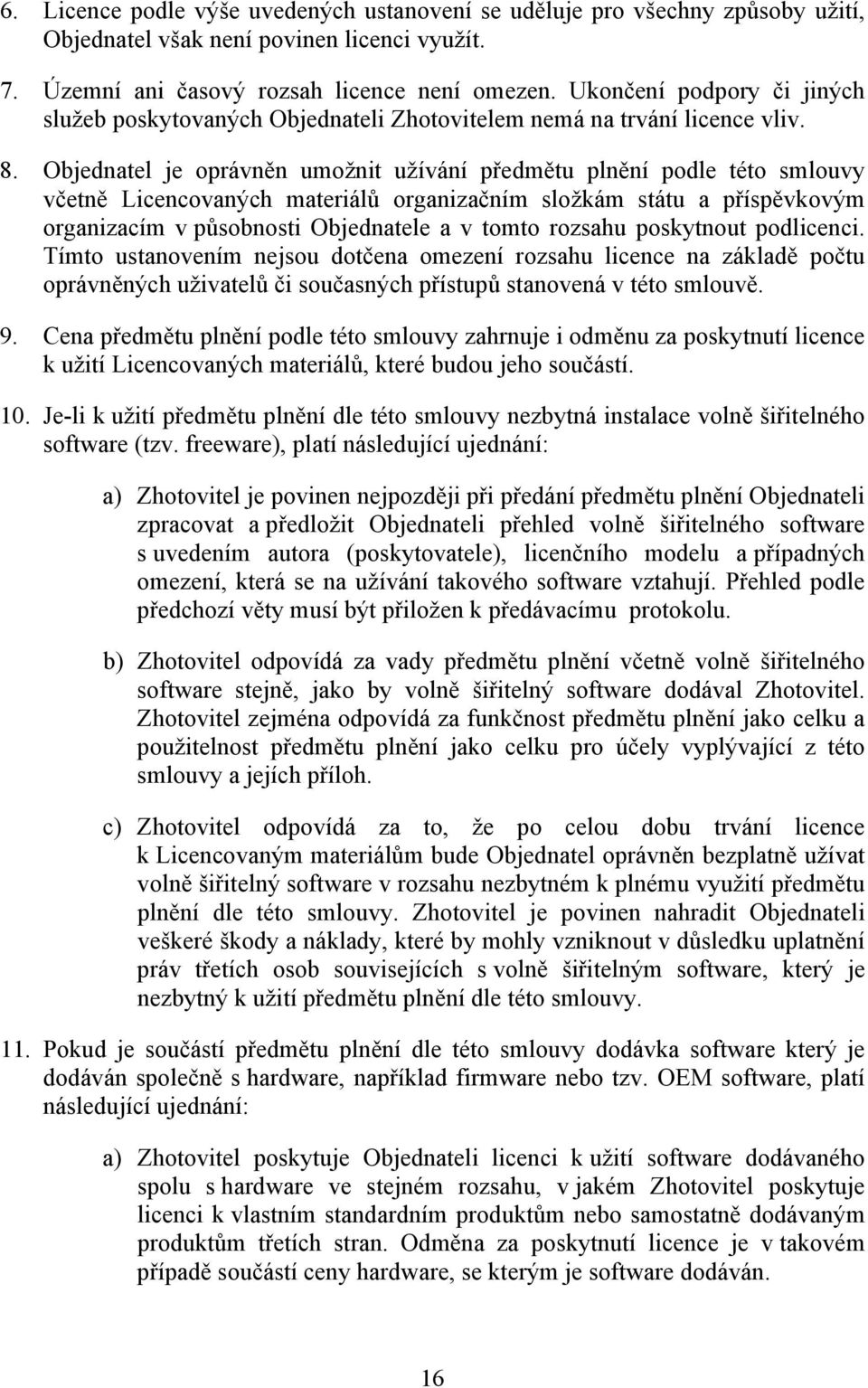 6. Licence podle výše uvedených ustanovení se uděluje pro všechny způsoby užití, Objednatel však není povinen licenci využít.

7. Územní ani časový rozsah licence není omezen. Ukončení podpory či jiných služeb poskytovaných Objednateli Zhotovitelem nemá na trvání licence vliv.

8. Objednatel je oprávněn umožnit užívání předmětu plnění podle této smlouvy včetně Licencovaných materiálů organizačním složkám státu a příspěvkovým organizacím v působnosti Objednatele a v tomto rozsahu poskytnout podlicenci. Tímto ustanovením nejsou dotčena omezení rozsahu licence na základě počtu oprávněných uživatelů či současných přístupů stanovená v této smlouvě.

9. Cena předmětu plnění podle této smlouvy zahrnuje i odměnu za poskytnutí licence k užití Licencovaných materiálů, které budou jeho součástí.

10. Je-li k užití předmětu plnění dle této smlouvy nezbytná instalace volně šiřitelného software (tzv. freeware), platí následující ujednání:

a) Zhotovitel je povinen nejpozději při předání předmětu plnění Objednateli zpracovat a předložit Objednateli přehled volně šiřitelného software s uvedením autora (poskytovatele), licenčního modelu a případných omezení, která se na užívání takového software vztahují. Přehled podle předchozí věty musí být přiložen k předávacímu protokolu.

b) Zhotovitel odpovídá za vady předmětu plnění včetně volně šiřitelného software stejně, jako by volně šiřitelný software dodával Zhotovitel. Zhotovitel zejména odpovídá za funkčnost předmětu plnění jako celku a použitelnost předmětu plnění jako celku pro účely vyplývající z této smlouvy a jejích příloh.

c) Zhotovitel odpovídá za to, že po celou dobu trvání licence k Licencovaným materiálům bude Objednatel oprávněn bezplatně užívat volně šiřitelný software v rozsahu nezbytném k plnému využití předmětu plnění dle této smlouvy. Zhotovitel je povinen nahradit Objednateli veškeré škody a náklady, které by mohly vzniknout v důsledku uplatnění práv třetích osob souvisejících s volně šiřitelným software, který je nezbytný k užití předmětu plnění dle této smlouvy.

11. Pokud je součástí předmětu plnění dle této smlouvy dodávka software který je dodáván společně s hardware, například firmware nebo tzv. OEM software, platí následující ujednání:

a) Zhotovitel poskytuje Objednateli licenci k užití software dodávaného spolu s hardware ve stejném rozsahu, v jakém Zhotovitel poskytuje licenci k vlastním standardním produktům nebo samostatně dodávaným produktům třetích stran. Odměna za poskytnutí licence je v takovém případě součástí ceny hardware, se kterým je software dodáván.

16